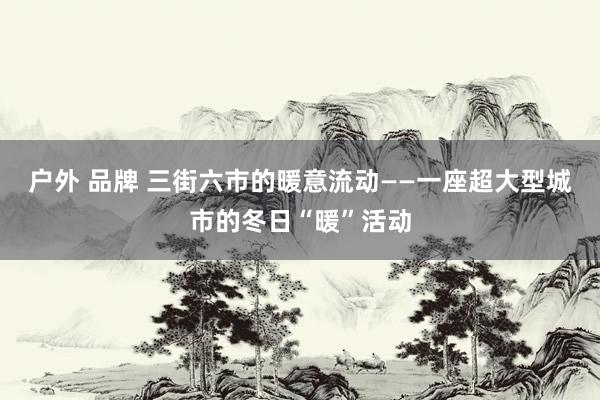 户外 品牌 三街六市的暖意流动——一座超大型城市的冬日“暖”活动